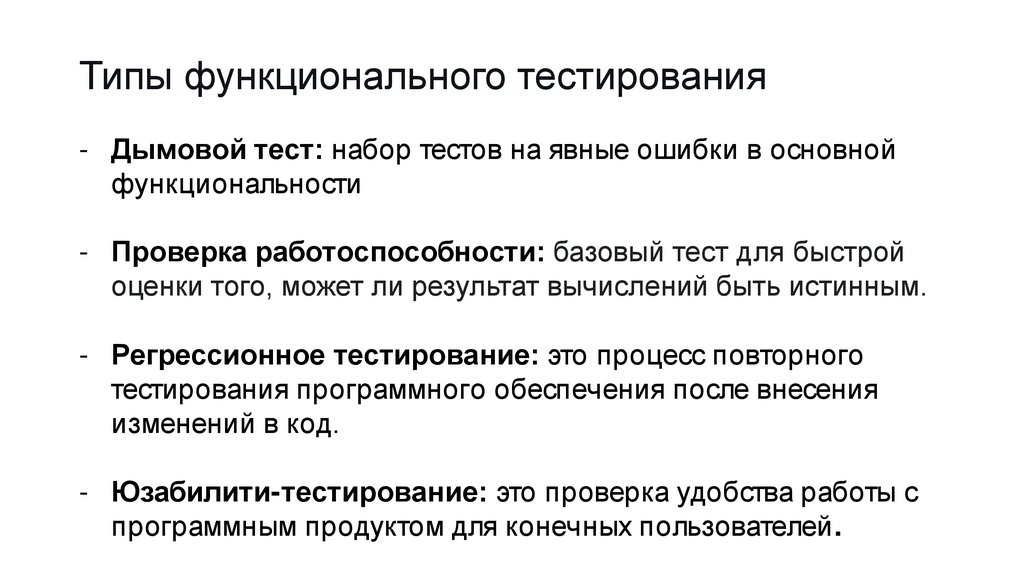 Типы функционального тестирования

- Дымовой тест: набор тестов на явные ошибки в основной функциональности

- Проверка работоспособности: базовый тест для быстрой оценки того, может ли результат вычислений быть истинным.

- Регрессионное тестирование: это процесс повторного тестирования программного обеспечения после внесения изменений в код.

- Юзабилити-тестирование: это проверка удобства работы с программным продуктом для конечных пользователей.